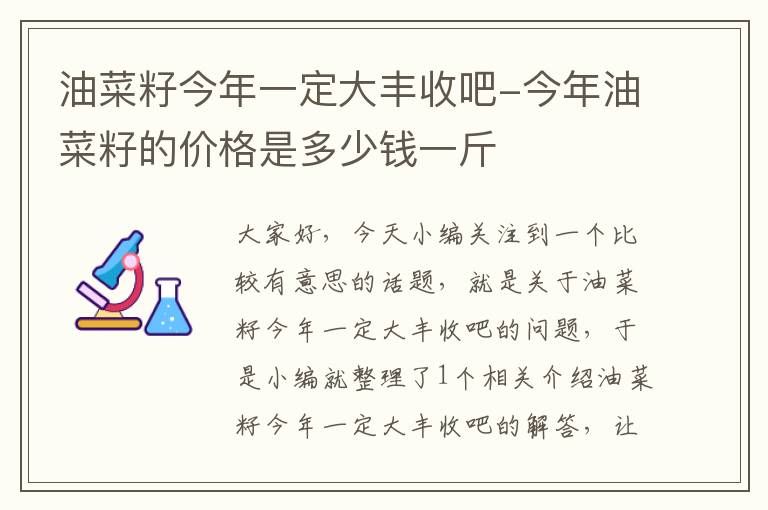 油菜籽今年一定大丰收吧-今年油菜籽的价格是多少钱一斤

大家好，今天小编关注到一个比较有意思的话题，就是关于油菜籽今年一定大丰收吧的问题，于是小编就整理了1个相关介绍油菜籽今年一定大丰收吧的解答，让